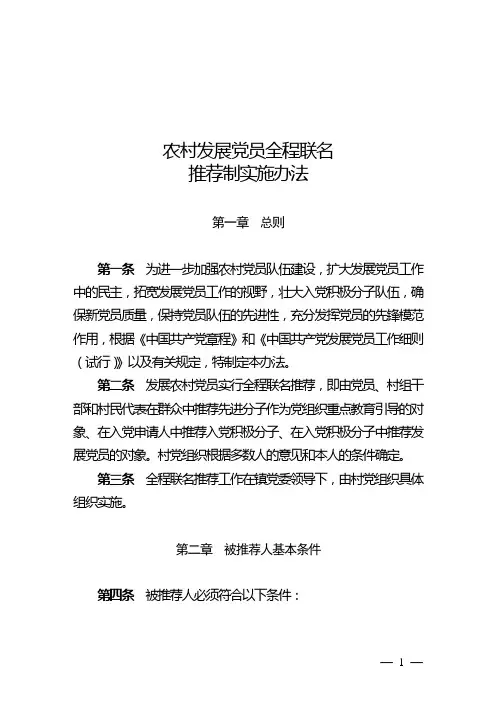 农村发展党员全程联名
推荐制实施办法

第一章 总则

第一条 为进一步加强农村党员队伍建设，扩大发展党员工作中的民主，拓宽发展党员工作的视野，壮大入党积极分子队伍，确保新党员质量，保持党员队伍的先进性，充分发挥党员的先锋模范作用，根据《中国共产党章程》和《中国共产党发展党员工作细则（试行）》以及有关规定，特制定本办法。

第二条 发展农村党员实行全程联名推荐，即由党员、村组干部和村民代表在群众中推荐先进分子作为党组织重点教育引导的对象、在入党申请人中推荐入党积极分子、在入党积极分子中推荐发展党员的对象。村党组织根据多数人的意见和本人的条件确定。

第三条 全程联名推荐工作在镇党委领导下，由村党组织具体组织实施。

第二章 被推荐人基本条件

第四条 被推荐人必须符合以下条件：

— 1 —